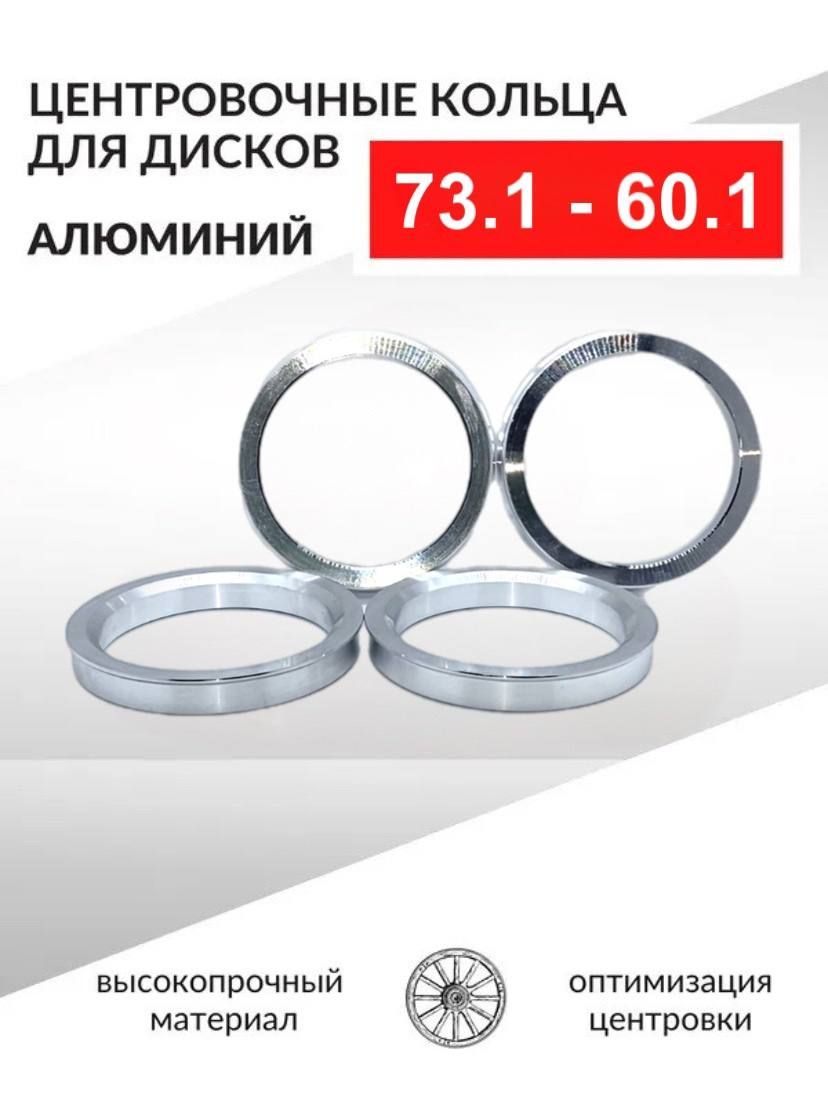 ЦЕНТРОВОЧНЫЕ КОЛЬЦА ДЛЯ ДИСКОВ

73.1 - 60.1

АЛЮМИНИЙ

высокопрочный материал

оптимизация центровки